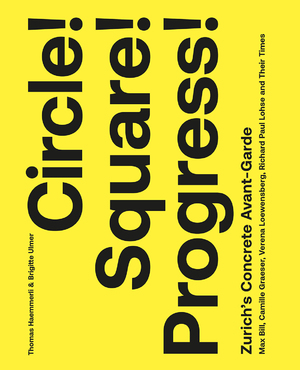 Thomas Haemmerli & Brigitte Ulmer

Circle! Square! Progress!

Zurich's Concrete Avant-Garde

Max Bill, Camille Graeser, Verena Loewensberg, Richard Paul Lohse and Their Times